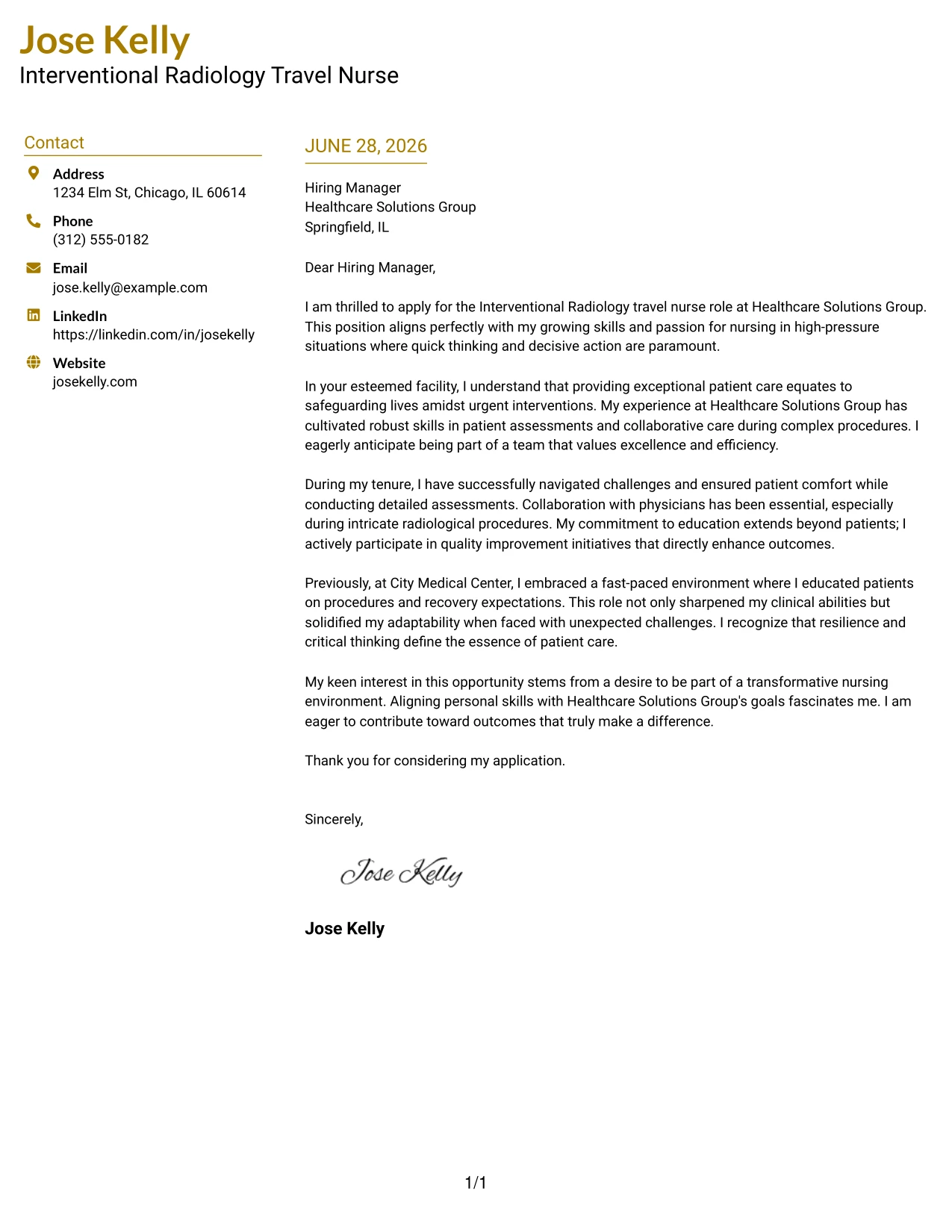 Jose Kelly
Interventional Radiology Travel Nurse

Contact

Address
1234 Elm St, Chicago, IL 60614

Phone
(312) 555-0182

Email
jose.kelly@example.com

LinkedIn
https://linkedin.com/in/josekelly

Website
josekelly.com

JUNE 28, 2026

Hiring Manager
Healthcare Solutions Group
Springfield, IL

Dear Hiring Manager,

I am thrilled to apply for the Interventional Radiology travel nurse role at Healthcare Solutions Group. This position aligns perfectly with my growing skills and passion for nursing in high-pressure situations where quick thinking and decisive action are paramount.

In your esteemed facility, I understand that providing exceptional patient care equates to safeguarding lives amidst urgent interventions. My experience at Healthcare Solutions Group has cultivated robust skills in patient assessments and collaborative care during complex procedures. I eagerly anticipate being part of a team that values excellence and efficiency.

During my tenure, I have successfully navigated challenges and ensured patient comfort while conducting detailed assessments. Collaboration with physicians has been essential, especially during intricate radiological procedures. My commitment to education extends beyond patients; I actively participate in quality improvement initiatives that directly enhance outcomes.

Previously, at City Medical Center, I embraced a fast-paced environment where I educated patients on procedures and recovery expectations. This role not only sharpened my clinical abilities but solidified my adaptability when faced with unexpected challenges. I recognize that resilience and critical thinking define the essence of patient care.

My keen interest in this opportunity stems from a desire to be part of a transformative nursing environment. Aligning personal skills with Healthcare Solutions Group's goals fascinates me. I am eager to contribute toward outcomes that truly make a difference.

Thank you for considering my application.

Sincerely,

Jose Kelly

Jose Kelly

1/1